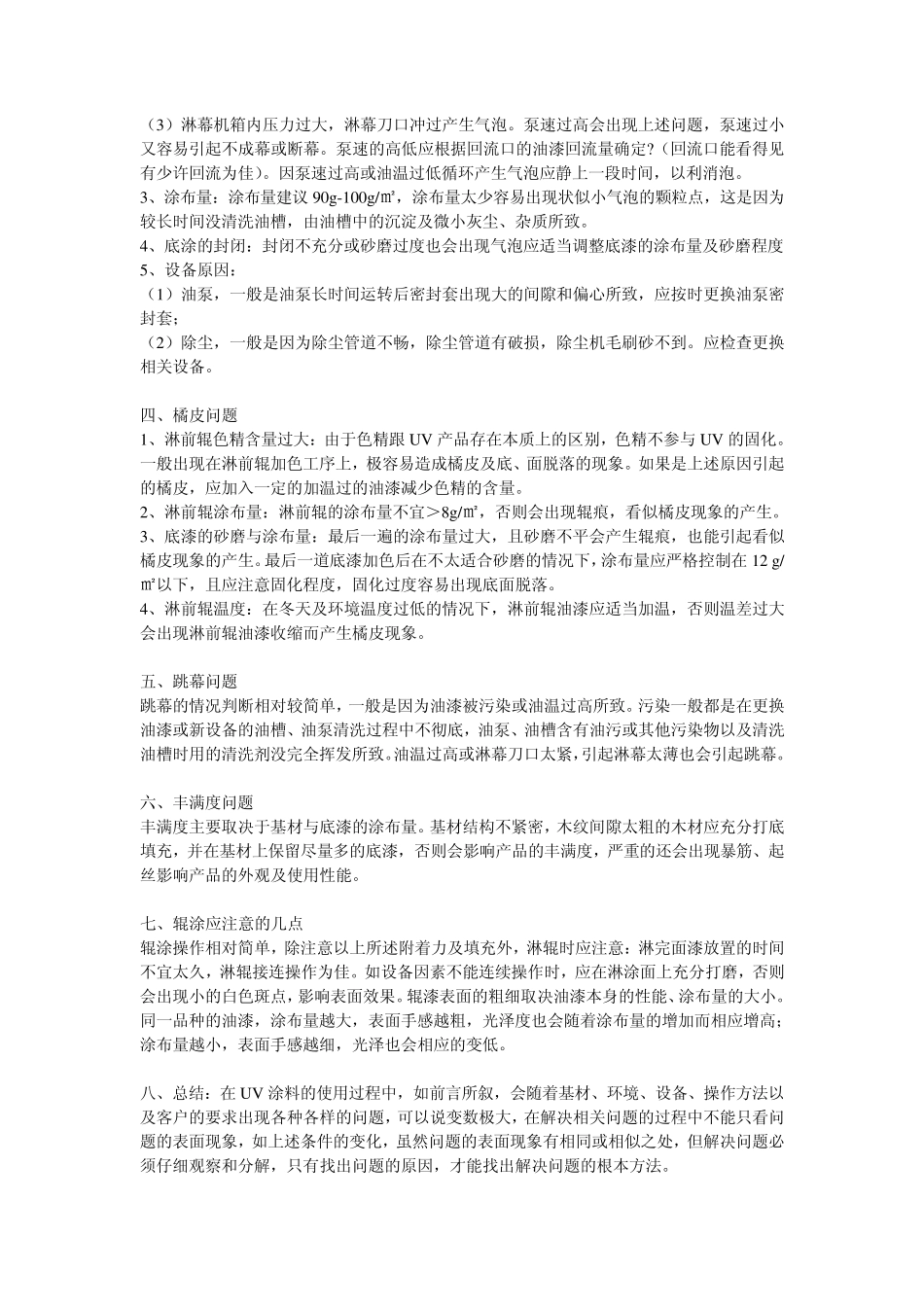 （3）淋幕机箱内压力过大，淋幕刀口冲过产生气泡。泵速过高会出现上述问题，泵速过小又容易引起不成幕或断幕。泵速的高低应根据回流口的油漆回流量确定?（回流口能看得见有少许回流为佳）。因泵速过高或油温过低循环产生气泡应静上一段时间，以利消泡。
3、涂布量：涂布量建议 90g-100g/㎡，涂布量太少容易出现状似小气泡的颗粒点，这是因为较长时间没清洗油槽，由油槽中的沉淀及微小灰尘、杂质所致。
4、底涂的封闭：封闭不充分或砂磨过度也会出现气泡应适当调整底漆的涂布量及砂磨程度
5、设备原因：
（1）油泵，一般是油泵长时间运转后密封套出现大的间隙和偏心所致，应按时更换油泵密封套；
（2）除尘，一般是因为除尘管道不畅，除尘管道有破损，除尘机毛刷砂不到。应检查更换相关设备。

四、橘皮问题
1、淋前辊色精含量过大：由于色精跟 UV 产品存在本质上的区别，色精不参与 UV 的固化。一般出现在淋前辊加色工序上，极容易造成橘皮及底、面脱落的现象。如果是上述原因引起的橘皮，应加入一定的加温过的油漆减少色精的含量。
2、淋前辊涂布量：淋前辊的涂布量不宜＞8g/㎡，否则会出现辊痕，看似橘皮现象的产生。
3、底漆的砂磨与涂布量：最后一遍的涂布量过大，且砂磨不平会产生辊痕，也能引起看似橘皮现象的产生。最后一道底漆加色后在不太适合砂磨的情况下，涂布量应严格控制在 12 g/㎡以下，且应注意固化程度，固化过度容易出现底面脱落。
4、淋前辊温度：在冬天及环境温度过低的情况下，淋前辊油漆应适当加温，否则温差过大会出现淋前辊油漆收缩而产生橘皮现象。

五、跳幕问题
跳幕的情况判断相对较简单，一般是因为油漆被污染或油温过高所致。污染一般都是在更换油漆或新设备的油槽、油泵清洗过程中不彻底，油泵、油槽含有油污或其他污染物以及清洗油槽时用的清洗剂没完全挥发所致。油温过高或淋幕刀口太紧，引起淋幕太薄也会引起跳幕。

六、丰满度问题
丰满度主要取决于基材与底漆的涂布量。基材结构不紧密，木纹间隙太粗的木材应充分打底填充，并在基材上保留尽量多的底漆，否则会影响产品的丰满度，严重的还会出现暴筋、起丝影响产品的外观及使用性能。

七、辊涂应注意的几点
辊涂操作相对简单，除注意以上所述附着力及填充外，淋辊时应注意：淋完面漆放置的时间不宜太久，淋辊接连操作为佳。如设备因素不能连续操作时，应在淋涂面上充分打磨，否则会出现小的白色斑点，影响表面效果。辊漆表面的粗细取决油漆本身的性能、涂布量的大小。同一品种的油漆，涂布量越大，表面手感越粗，光泽度也会随着涂布量的增加而相应增高；涂布量越小，表面手感越细，光泽也会相应的变低。

八、总结：在 UV 涂料的使用过程中，如前言所叙，会随着基材、环境、设备、操作方法以及客户的要求出现各种各样的问题，可以说变数极大，在解决相关问题的过程中不能只看问题的表面现象，如上述条件的变化，虽然问题的表面现象有相同或相似之处，但解决问题必须仔细观察和分解，只有找出问题的原因，才能找出解决问题的根本方法。